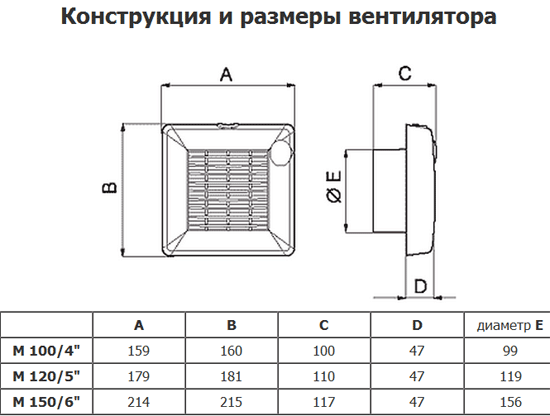 Конструкция и размеры вентилятора

A

B

C

Ø E

D

| | A | B | C | D | диаметр E |
|---|---|---|---|---|---|
| M 100/4" | 159 | 160 | 100 | 47 | 99 |
| M 120/5" | 179 | 181 | 110 | 47 | 119 |
| M 150/6" | 214 | 215 | 117 | 47 | 156 |